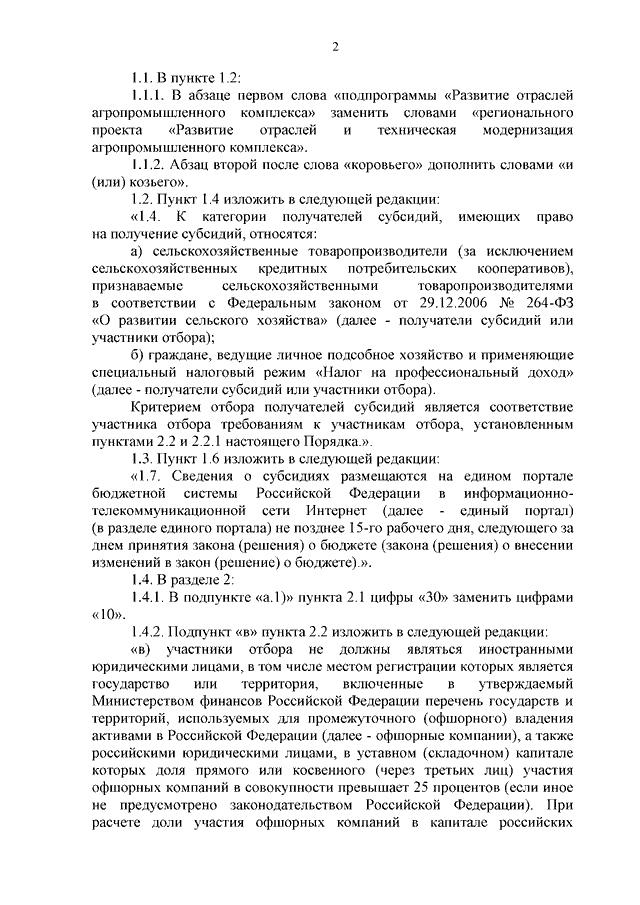 2

1.1. В пункте 1.2:

1.1.1. В абзаце первом слова «подпрограммы «Развитие отраслей агропромышленного комплекса» заменить словами «регионального проекта «Развитие отраслей и техническая модернизация агропромышленного комплекса».

1.1.2. Абзац второй после слова «коровьего» дополнить словами «и (или) козьего».

1.2. Пункт 1.4 изложить в следующей редакции:

«1.4. К категории получателей субсидий, имеющих право на получение субсидий, относятся:

а) сельскохозяйственные товаропроизводители (за исключением сельскохозяйственных кредитных потребительских кооперативов), признаваемые сельскохозяйственными товаропроизводителями в соответствии с Федеральным законом от 29.12.2006 № 264-ФЗ «О развитии сельского хозяйства» (далее - получатели субсидий или участники отбора);

б) граждане, ведущие личное подсобное хозяйство и применяющие специальный налоговый режим «Налог на профессиональный доход» (далее - получатели субсидий или участники отбора).

Критерием отбора получателей субсидий является соответствие участника отбора требованиям к участникам отбора, установленным пунктами 2.2 и 2.2.1 настоящего Порядка.».

1.3. Пункт 1.6 изложить в следующей редакции:

«1.7. Сведения о субсидиях размещаются на едином портале бюджетной системы Российской Федерации в информационно-телекоммуникационной сети Интернет (далее - единый портал) (в разделе единого портала) не позднее 15-го рабочего дня, следующего за днем принятия закона (решения) о бюджете (закона (решения) о внесении изменений в закон (решение) о бюджете).».

1.4. В разделе 2:

1.4.1. В подпункте «а.1)» пункта 2.1 цифры «30» заменить цифрами «10».

1.4.2. Подпункт «в» пункта 2.2 изложить в следующей редакции:

«в) участники отбора не должны являться иностранными юридическими лицами, в том числе местом регистрации которых является государство или территория, включенные в утверждаемый Министерством финансов Российской Федерации перечень государств и территорий, используемых для промежуточного (офшорного) владения активами в Российской Федерации (далее - офшорные компании), а также российскими юридическими лицами, в уставном (складочном) капитале которых доля прямого или косвенного (через третьих лиц) участия офшорных компаний в совокупности превышает 25 процентов (если иное не предусмотрено законодательством Российской Федерации). При расчете доли участия офшорных компаний в капитале российских